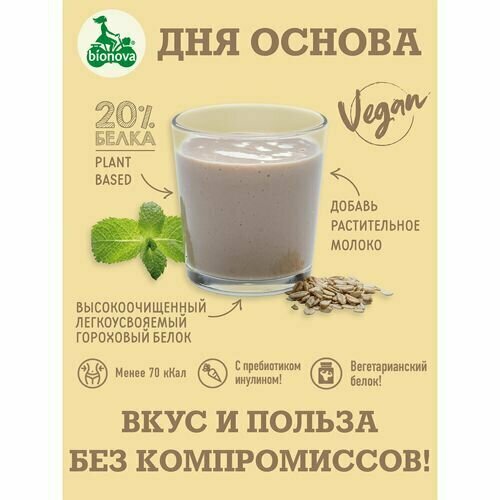 bionova

ДНЯ ОСНОВА

20%
БЕЛКА
PLANT BASED

Vegan

ДОБАВЬ РАСТИТЕЛЬНОЕ МОЛОКО

ВЫСОКООЧИЩЕННЫЙ ЛЕГКОУСВОЯЕМЫЙ ГОРОХОВЫЙ БЕЛОК

Менее 70 кКал

С пребиотиком инулином!

Вегетарианский белок!

ВКУС И ПОЛЬЗА БЕЗ КОМПРОМИССОВ!